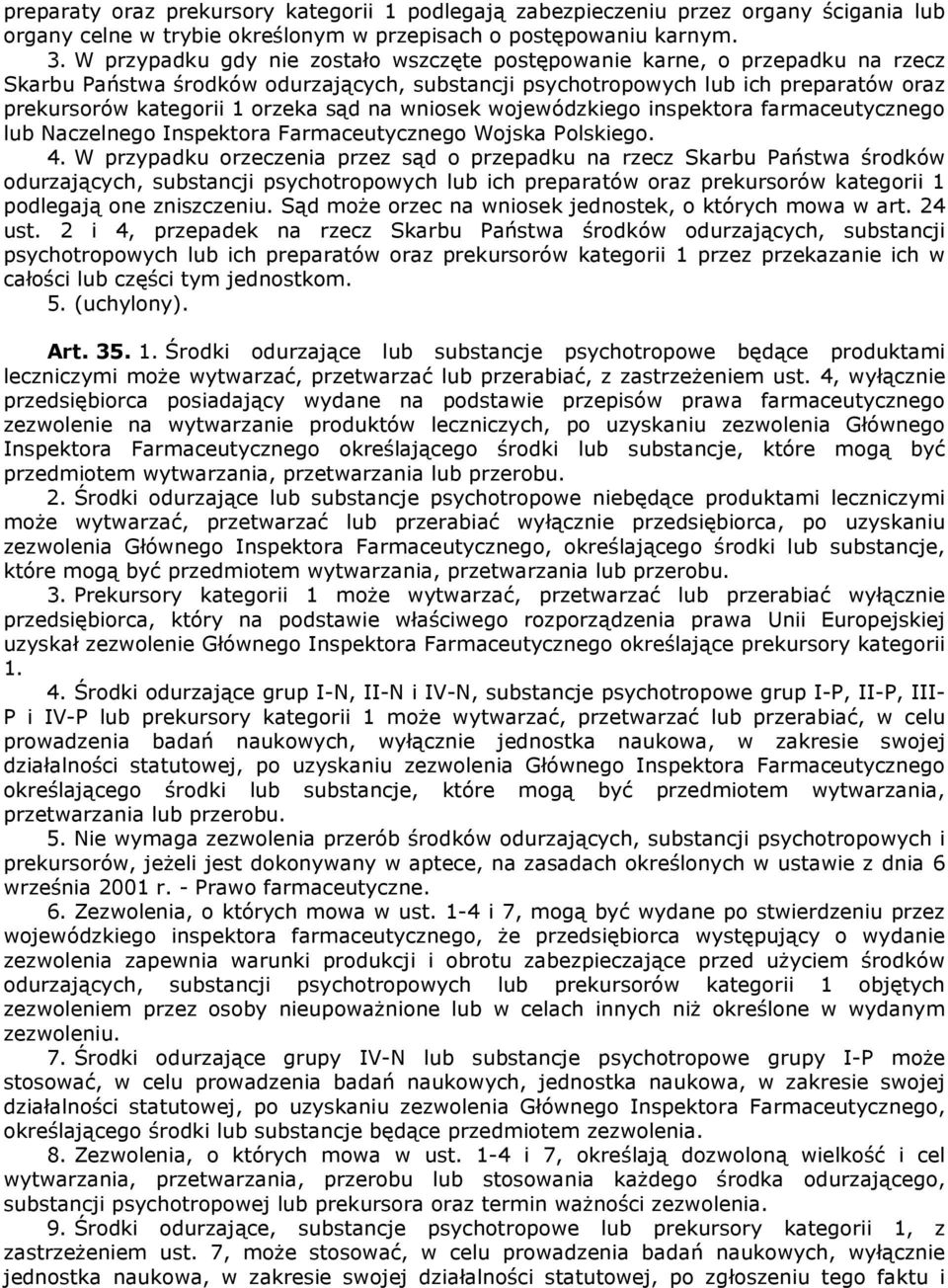 preparaty oraz prekursory kategorii 1 podlegają zabezpieczeniu przez organy ścigania lub organy celne w trybie określonym w przepisach o postępowaniu karnym.

3. W przypadku gdy nie zostało wszczęte postępowanie karne, o przepadku na rzecz Skarbu Państwa środków odurzających, substancji psychotropowych lub ich preparatów oraz prekursorów kategorii 1 orzeka sąd na wniosek wojewódzkiego inspektora farmaceutycznego lub Naczelnego Inspektora Farmaceutycznego Wojska Polskiego.

4. W przypadku orzeczenia przez sąd o przepadku na rzecz Skarbu Państwa środków odurzających, substancji psychotropowych lub ich preparatów oraz prekursorów kategorii 1 podlegają one zniszczeniu. Sąd może orzec na wniosek jednostek, o których mowa w art. 24 ust. 2 i 4, przepadek na rzecz Skarbu Państwa środków odurzających, substancji psychotropowych lub ich preparatów oraz prekursorów kategorii 1 przez przekazanie ich w całości lub części tym jednostkom.

5. (uchylony).

Art. 35. 1. Środki odurzające lub substancje psychotropowe będące produktami leczniczymi może wytwarzać, przetwarzać lub przerabiać, z zastrzeżeniem ust. 4, wyłącznie przedsiębiorca posiadający wydane na podstawie przepisów prawa farmaceutycznego zezwolenie na wytwarzanie produktów leczniczych, po uzyskaniu zezwolenia Głównego Inspektora Farmaceutycznego określającego środki lub substancje, które mogą być przedmiotem wytwarzania, przetwarzania lub przerobu.

2. Środki odurzające lub substancje psychotropowe niebędące produktami leczniczymi może wytwarzać, przetwarzać lub przerabiać wyłącznie przedsiębiorca, po uzyskaniu zezwolenia Głównego Inspektora Farmaceutycznego, określającego środki lub substancje, które mogą być przedmiotem wytwarzania, przetwarzania lub przerobu.

3. Prekursory kategorii 1 może wytwarzać, przetwarzać lub przerabiać wyłącznie przedsiębiorca, który na podstawie właściwego rozporządzenia prawa Unii Europejskiej uzyskał zezwolenie Głównego Inspektora Farmaceutycznego określające prekursory kategorii 1.

4. Środki odurzające grup I-N, II-N i IV-N, substancje psychotropowe grup I-P, II-P, III-P i IV-P lub prekursory kategorii 1 może wytwarzać, przetwarzać lub przerabiać, w celu prowadzenia badań naukowych, wyłącznie jednostka naukowa, w zakresie swojej działalności statutowej, po uzyskaniu zezwolenia Głównego Inspektora Farmaceutycznego określającego środki lub substancje, które mogą być przedmiotem wytwarzania, przetwarzania lub przerobu.

5. Nie wymaga zezwolenia przerób środków odurzających, substancji psychotropowych i prekursorów, jeżeli jest dokonywany w aptece, na zasadach określonych w ustawie z dnia 6 września 2001 r. - Prawo farmaceutyczne.

6. Zezwolenia, o których mowa w ust. 1-4 i 7, mogą być wydane po stwierdzeniu przez wojewódzkiego inspektora farmaceutycznego, że przedsiębiorca występujący o wydanie zezwolenia zapewnia warunki produkcji i obrotu zabezpieczające przed użyciem środków odurzających, substancji psychotropowych lub prekursorów kategorii 1 objętych zezwoleniem przez osoby nieupoważnione lub w celach innych niż określone w wydanym zezwoleniu.

7. Środki odurzające grupy IV-N lub substancje psychotropowe grupy I-P może stosować, w celu prowadzenia badań naukowych, jednostka naukowa, w zakresie swojej działalności statutowej, po uzyskaniu zezwolenia Głównego Inspektora Farmaceutycznego, określającego środki lub substancje będące przedmiotem zezwolenia.

8. Zezwolenia, o których mowa w ust. 1-4 i 7, określają dozwoloną wielkość i cel wytwarzania, przetwarzania, przerobu lub stosowania każdego środka odurzającego, substancji psychotropowej lub prekursora oraz termin ważności zezwolenia.

9. Środki odurzające, substancje psychotropowe lub prekursory kategorii 1, z zastrzeżeniem ust. 7, może stosować, w celu prowadzenia badań naukowych, wyłącznie jednostka naukowa, w zakresie swojej działalności statutowej, po zgłoszeniu tego faktu i